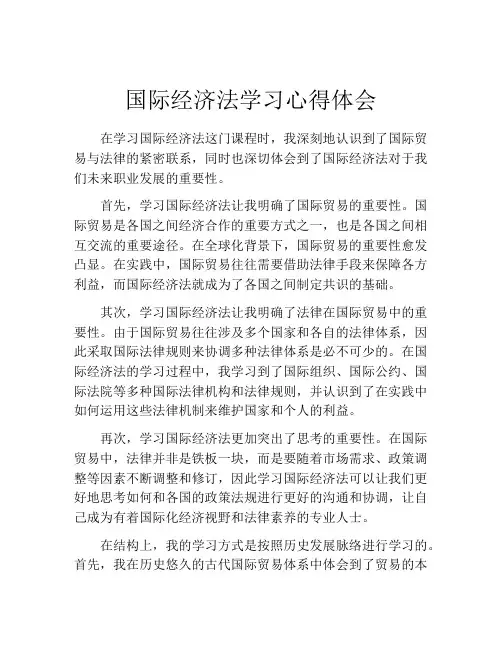 国际经济法学习心得体会

在学习国际经济法这门课程时，我深刻地认识到了国际贸易与法律的紧密联系，同时也深切体会到了国际经济法对于我们未来职业发展的重要性。

首先，学习国际经济法让我明确了国际贸易的重要性。国际贸易是各国之间经济合作的重要方式之一，也是各国之间相互交流的重要途径。在全球化背景下，国际贸易的重要性愈发凸显。在实践中，国际贸易往往需要借助法律手段来保障各方利益，而国际经济法就成为了各国之间制定共识的基础。

其次，学习国际经济法让我明确了法律在国际贸易中的重要性。由于国际贸易往往涉及多个国家和各自的法律体系，因此采取国际法律规则来协调多种法律体系是必不可少的。在国际经济法的学习过程中，我学习到了国际组织、国际公约、国际法院等多种国际法律机构和法律规则，并认识到了在实践中如何运用这些法律机制来维护国家和个人的利益。

再次，学习国际经济法更加突出了思考的重要性。在国际贸易中，法律并非是铁板一块，而是要随着市场需求、政策调整等因素不断调整和修订，因此学习国际经济法可以让我们更好地思考如何和各国的政策法规进行更好的沟通和协调，让自己成为有着国际化经济视野和法律素养的专业人士。

在结构上，我的学习方式是按照历史发展脉络进行学习的。首先，我在历史悠久的古代国际贸易体系中体会到了贸易的本